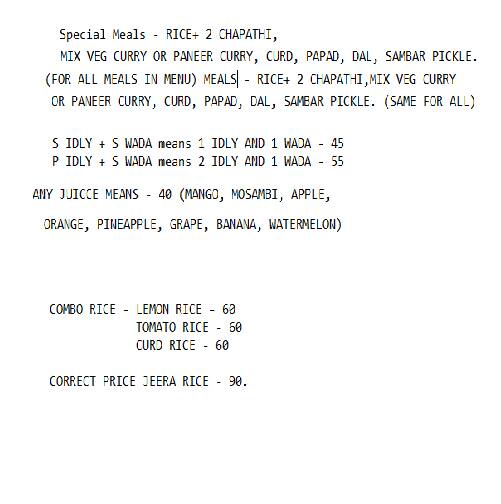 Special Meals - RICE+ 2 CHAPATHI,
MIX VEG CURRY OR PANEER CURRY, CURD, PAPAD, DAL, SAMBAR PICKLE.
(FOR ALL MEALS IN MENU) MEALS - RICE+ 2 CHAPATHI,MIX VEG CURRY OR PANEER CURRY, CURD, PAPAD, DAL, SAMBAR PICKLE. (SAME FOR ALL)

S IDLY + S WADA means 1 IDLY AND 1 WADA - 45
P IDLY + S WADA means 2 IDLY AND 1 WADA - 55

ANY JUICCE MEANS - 40 (MANGO, MOSAMBI, APPLE,

ORANGE, PINEAPPLE, GRAPE, BANANA, WATERMELON)

COMBO RICE - LEMON RICE - 60
TOMATO RICE - 60
CURD RICE - 60

CORRECT PRICE JEERA RICE - 90.